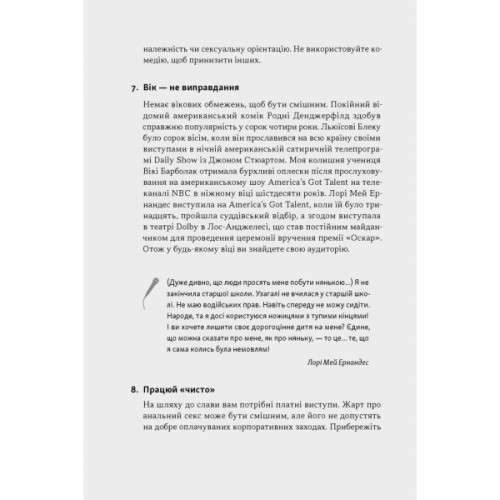 належність чи сексуальну орієнтацію. Не використовуйте комедію, щоб принизити інших.

7. Вік — не виправдання

Немає вікових обмежень, щоб бути смішним. Покійний відомий американський комік Родні Денджерфілд здобув справжню популярність у сорок чотири роки. Льюїсові Блеку було сорок вісім, коли він прославився на всю країну своїми виступами в нічній американській сатиричній телепрограмі Daily Show із Джоном Стюартом. Моя колишня учениця Вікі Барболак отримала бурхливі оплески після прослуховування на американському шоу America's Got Talent на телеканалі NBC в ніжному віці шістдесяти років. Лорі Мей Ернандес виступила на America's Got Talent, коли їй було тринадцять, пройшла суддівський відбір, а згодом виступала в театрі Dolby в Лос-Анджелесі, що став постійним майданчиком для проведення церемонії вручення премії «Оскар». Отож у будь-якому віці ви знайдете свою аудиторію.

(Дуже дивно, що люди просять мене побути нянькою...) Я не закінчила старшої школи. Узагалі не вчилася у старшій школі. Не маю водійських прав. Навіть спереду не можу сидіти. Народе, та я досі користуюся ножицями з тупими кінцями! І ви хочете лишити своє дорогоцінне дитя на мене? Єдине, що можна сказати про мене, як про няньку, — то це... те, що я сама колись була немовлям!

Лорі Мей Ернандес

8. Працюй «чисто»

На шляху до слави вам потрібні платні виступи. Жарт про анальний секс може бути смішним, але його не допустять на добре оплачуваних корпоративних заходах. Прибережіть